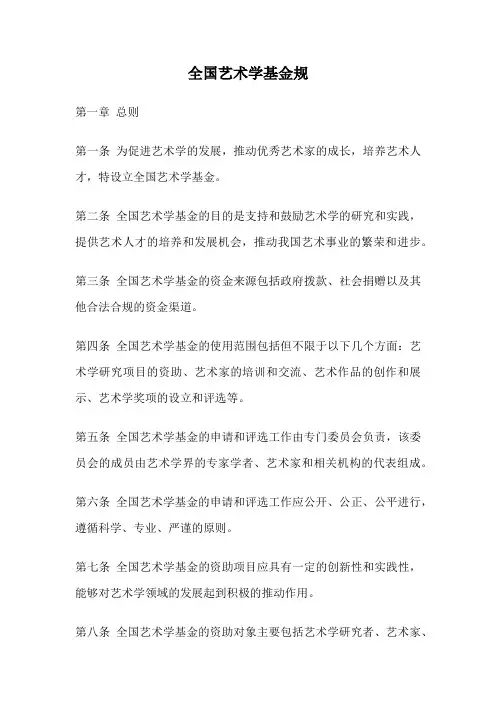 全国艺术学基金规

第一章 总则

第一条 为促进艺术学的发展，推动优秀艺术家的成长，培养艺术人才，特设立全国艺术学基金。

第二条 全国艺术学基金的目的是支持和鼓励艺术学的研究和实践，提供艺术人才的培养和发展机会，推动我国艺术事业的繁荣和进步。

第三条 全国艺术学基金的资金来源包括政府拨款、社会捐赠以及其他合法合规的资金渠道。

第四条 全国艺术学基金的使用范围包括但不限于以下几个方面：艺术学研究项目的资助、艺术家的培训和交流、艺术作品的创作和展示、艺术学奖项的设立和评选等。

第五条 全国艺术学基金的申请和评选工作由专门委员会负责，该委员会的成员由艺术学界的专家学者、艺术家和相关机构的代表组成。

第六条 全国艺术学基金的申请和评选工作应公开、公正、公平进行，遵循科学、专业、严谨的原则。

第七条 全国艺术学基金的资助项目应具有一定的创新性和实践性，能够对艺术学领域的发展起到积极的推动作用。

第八条 全国艺术学基金的资助对象主要包括艺术学研究者、艺术家、